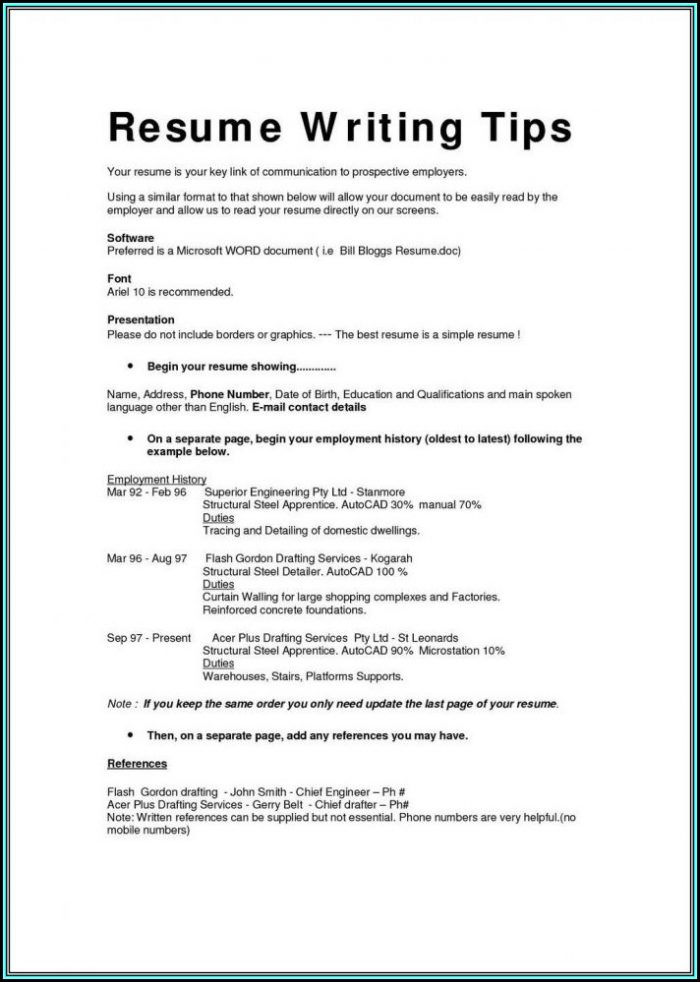 Resume Writing Tips

Your resume is your key link of communication to prospective employers.

Using a similar format to that shown below will allow your document to be easily read by the employer and allow us to read your resume directly on our screens.

Software
Preferred is a Microsoft WORD document ( i.e Bill Bloggs Resume.doc)

Font
Ariel 10 is recommended.

Presentation
Please do not include borders or graphics. --- The best resume is a simple resume !

• Begin your resume showing.............

Name, Address, Phone Number, Date of Birth, Education and Qualifications and main spoken language other than English. E-mail contact details

• On a separate page, begin your employment history (oldest to latest) following the example below.

Employment History
Mar 92 - Feb 96 Superior Engineering Pty Ltd - Stanmore
Structural Steel Apprentice. AutoCAD 30% manual 70%
Duties
Tracing and Detailing of domestic dwellings.

Mar 96 - Aug 97 Flash Gordon Drafting Services - Kogarah
Structural Steel Detailer. AutoCAD 100 %
Duties
Curtain Walling for large shopping complexes and Factories.
Reinforced concrete foundations.

Sep 97 - Present Acer Plus Drafting Services Pty Ltd - St Leonards
Structural Steel Apprentice. AutoCAD 90% Microstation 10%
Duties
Warehouses, Stairs, Platforms Supports.

Note : If you keep the same order you only need update the last page of your resume.

• Then, on a separate page, add any references you may have.

References

Flash Gordon drafting - John Smith - Chief Engineer – Ph #
Acer Plus Drafting Services - Gerry Belt - Chief drafter – Ph#
Note: Written references can be supplied but not essential. Phone numbers are very helpful.(no mobile numbers)